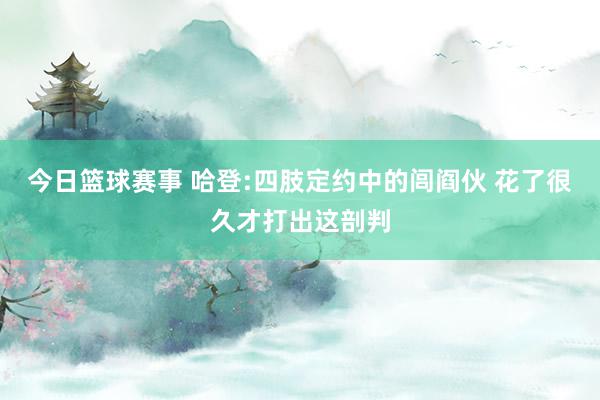 今日篮球赛事 哈登:四肢定约中的闾阎伙 花了很久才打出这剖判